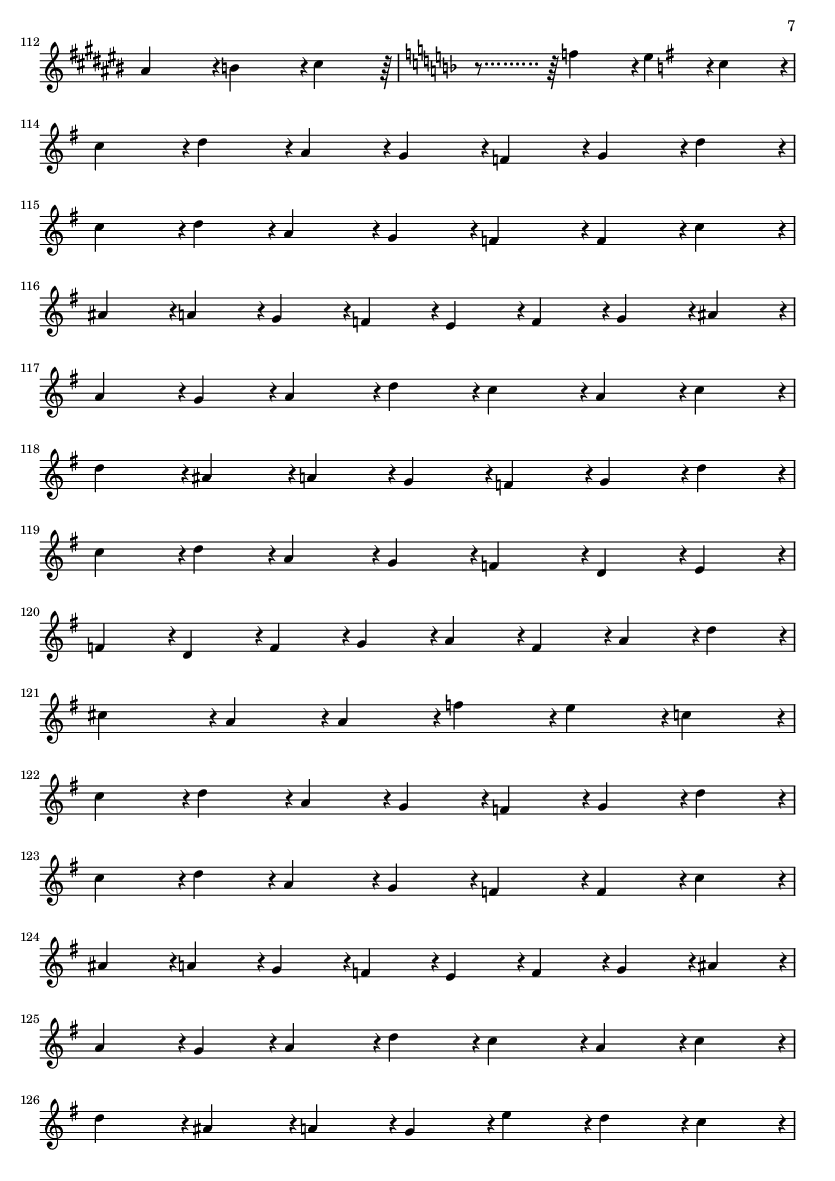 7

112

114

115

116

117

118

119

120

121

122

123

124

125

126